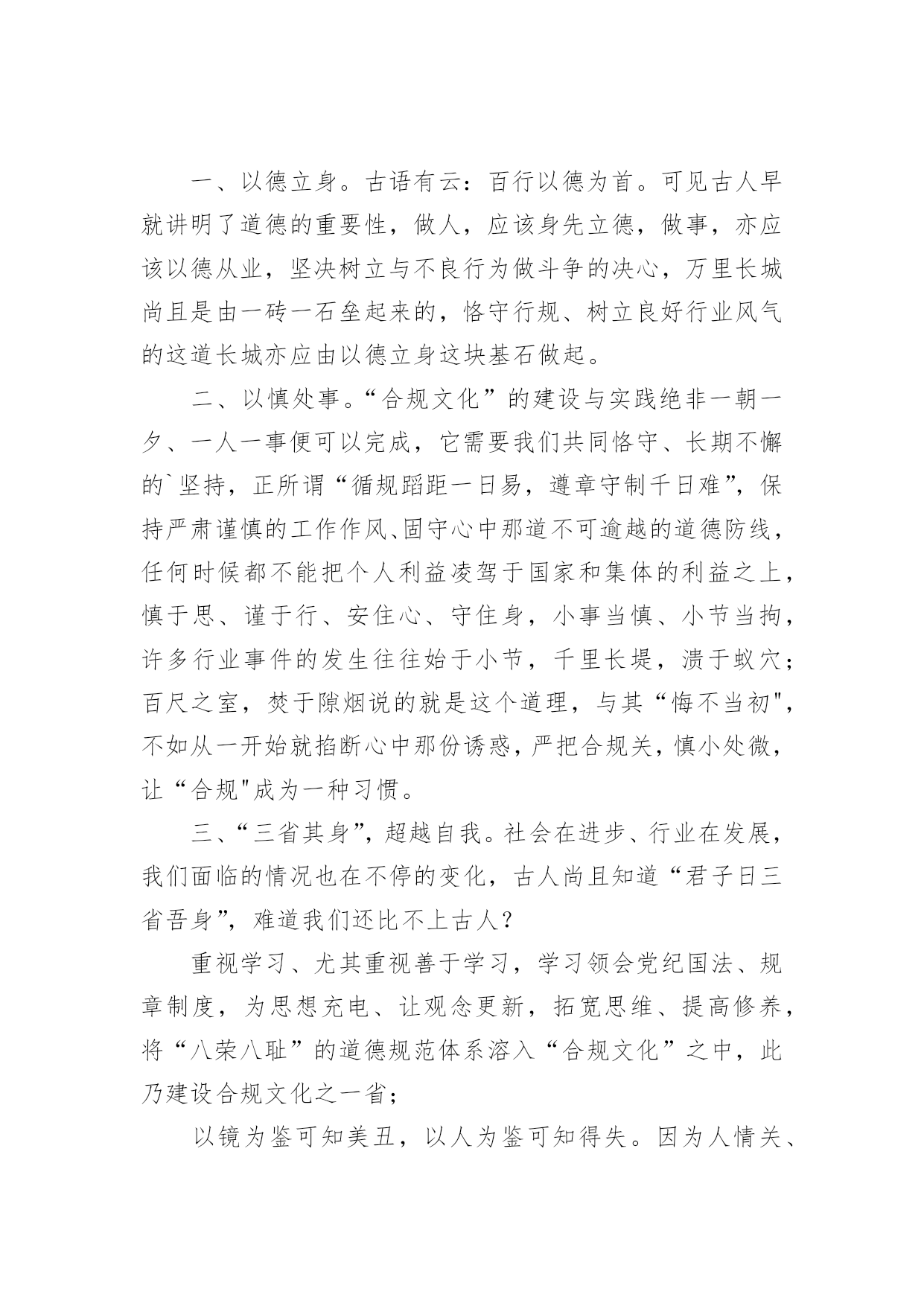 一、以德立身。古语有云：百行以德为首。可见古人早就讲明了道德的重要性，做人，应该身先立德，做事，亦应该以德从业，坚决树立与不良行为做斗争的决心，万里长城尚且是由一砖一石垒起来的，恪守行规、树立良好行业风气的这道长城亦应由以德立身这块基石做起。

二、以慎处事。“合规文化”的建设与实践绝非一朝一夕、一人一事便可以完成，它需要我们共同恪守、长期不懈的`坚持，正所谓“循规蹈距一日易，遵章守制千日难”，保持严肃谨慎的工作作风、固守心中那道不可逾越的道德防线，任何时候都不能把个人利益凌驾于国家和集体的利益之上，慎于思、谨于行、安住心、守住身，小事当慎、小节当拘，许多行业事件的发生往往始于小节，千里长堤，溃于蚁穴；百尺之室，焚于隙烟说的就是这个道理，与其“悔不当初"，不如从一开始就掐断心中那份诱惑，严把合规关，慎小处微，让“合规"成为一种习惯。

三、“三省其身”，超越自我。社会在进步、行业在发展，我们面临的情况也在不停的变化，古人尚且知道“君子日三省吾身”，难道我们还比不上古人？

重视学习、尤其重视善于学习，学习领会党纪国法、规章制度，为思想充电、让观念更新，拓宽思维、提高修养，将“八荣八耻”的道德规范体系溶入“合规文化”之中，此乃建设合规文化之一省；

以镜为鉴可知美丑，以人为鉴可知得失。因为人情关、